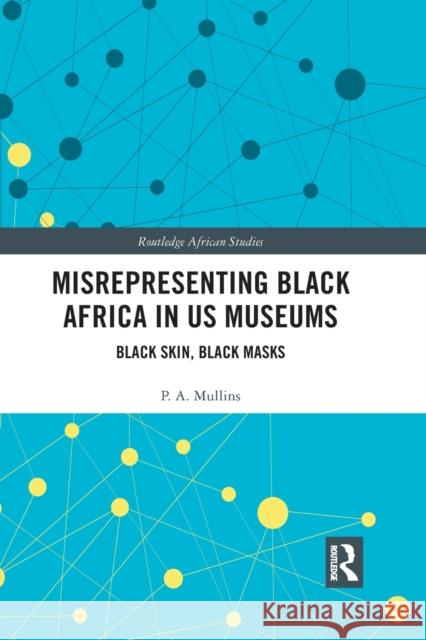 Routledge African Studies

MISREPRESENTING BLACK AFRICA IN US MUSEUMS

BLACK SKIN, BLACK MASKS

P. A. Mullins

ROUTLEDGE